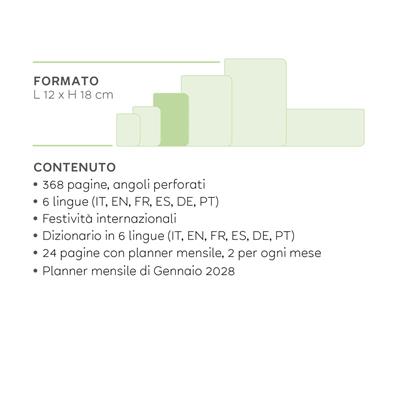 FORMATO
L 12 x H 18 cm

CONTENUTO
• 368 pagine, angoli perforati
• 6 lingue (IT, EN, FR, ES, DE, PT)
• Festività internazionali
• Dizionario in 6 lingue (IT, EN, FR, ES, DE, PT)
• 24 pagine con planner mensile, 2 per ogni mese
• Planner mensile di Gennaio 2028